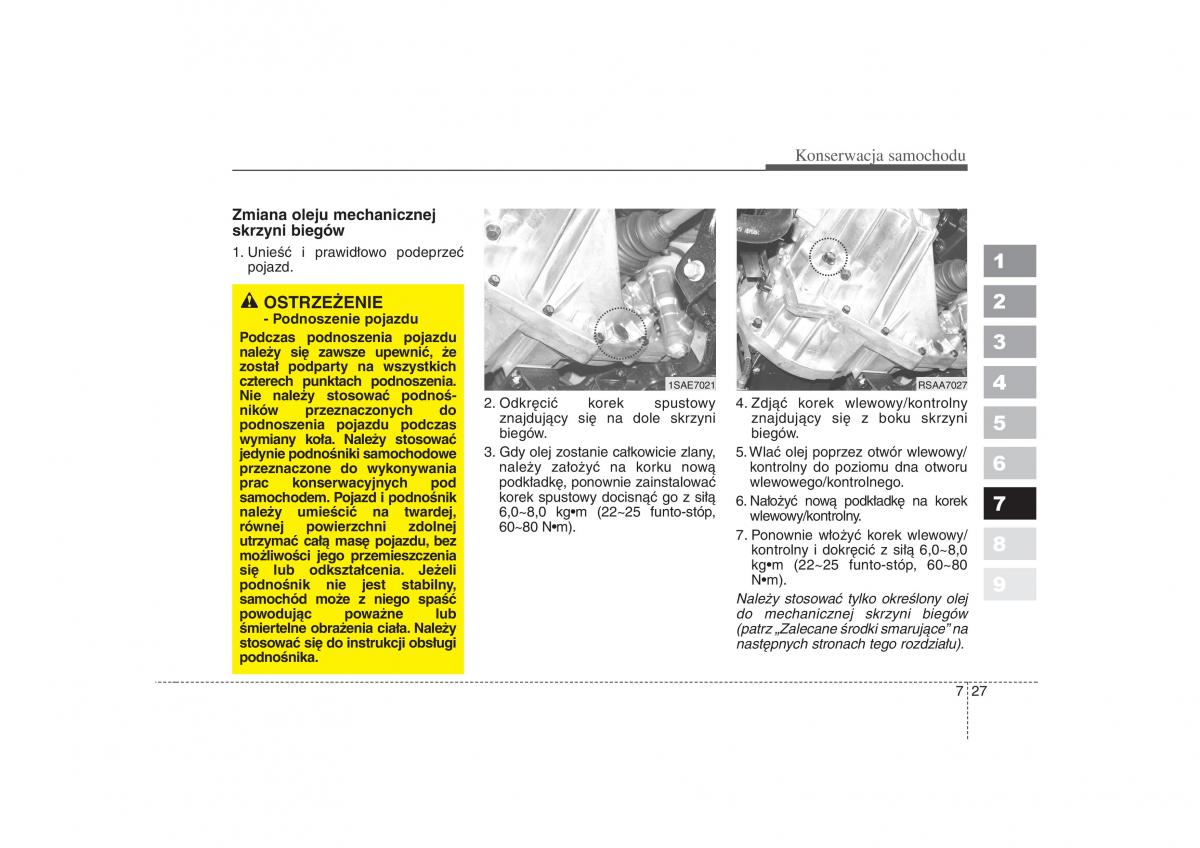 Konserwacja samochodu

Zmiana oleju mechanicznej skrzyni biegów

1. Unieść i prawidłowo podeprzeć pojazd.

OSTRZEŻENIE
- Podnoszenie pojazdu
Podczas podnoszenia pojazdu należy się zawsze upewnić, że został podparty na wszystkich czterech punktach podnoszenia. Nie należy stosować podnośników przeznaczonych do podnoszenia pojazdu podczas wymiany koła. Należy stosować jedynie podnośniki samochodowe przeznaczone do wykonywania prac konserwacyjnych pod samochodem. Pojazd i podnośnik należy umieścić na twardej, równej powierzchni zdolnej utrzymać całą masę pojazdu, bez możliwości jego przemieszczenia się lub odkształcenia. Jeżeli podnośnik nie jest stabilny, samochód może z niego spaść powodując poważne lub śmiertelne obrażenia ciała. Należy stosować się do instrukcji obsługi podnośnika.

1SAE7021

2. Odkręcić korek spustowy znajdujący się na dole skrzyni biegów.
3. Gdy olej zostanie całkowicie zlany, należy założyć na korku nową podkładkę, ponownie zainstalować korek spustowy docisnąć go z siłą 6,0~8,0 kg•m (22~25 funto-stóp, 60~80 N•m).

RSAA7027

4. Zdjąć korek wlewowy/kontrolny znajdujący się z boku skrzyni biegów.
5. Wlać olej poprzez otwór wlewowy/kontrolny do poziomu dna otworu wlewowego/kontrolnego.
6. Nałożyć nową podkładkę na korek wlewowy/kontrolny.
7. Ponownie włożyć korek wlewowy/kontrolny i dokręcić z siłą 6,0~8,0 kg•m (22~25 funto-stóp, 60~80 N•m).

Należy stosować tylko określony olej do mechanicznej skrzyni biegów (patrz „Zalecane środki smarujące" na następnych stronach tego rozdziału).

1
2
3
4
5
6
7
8
9

7 27